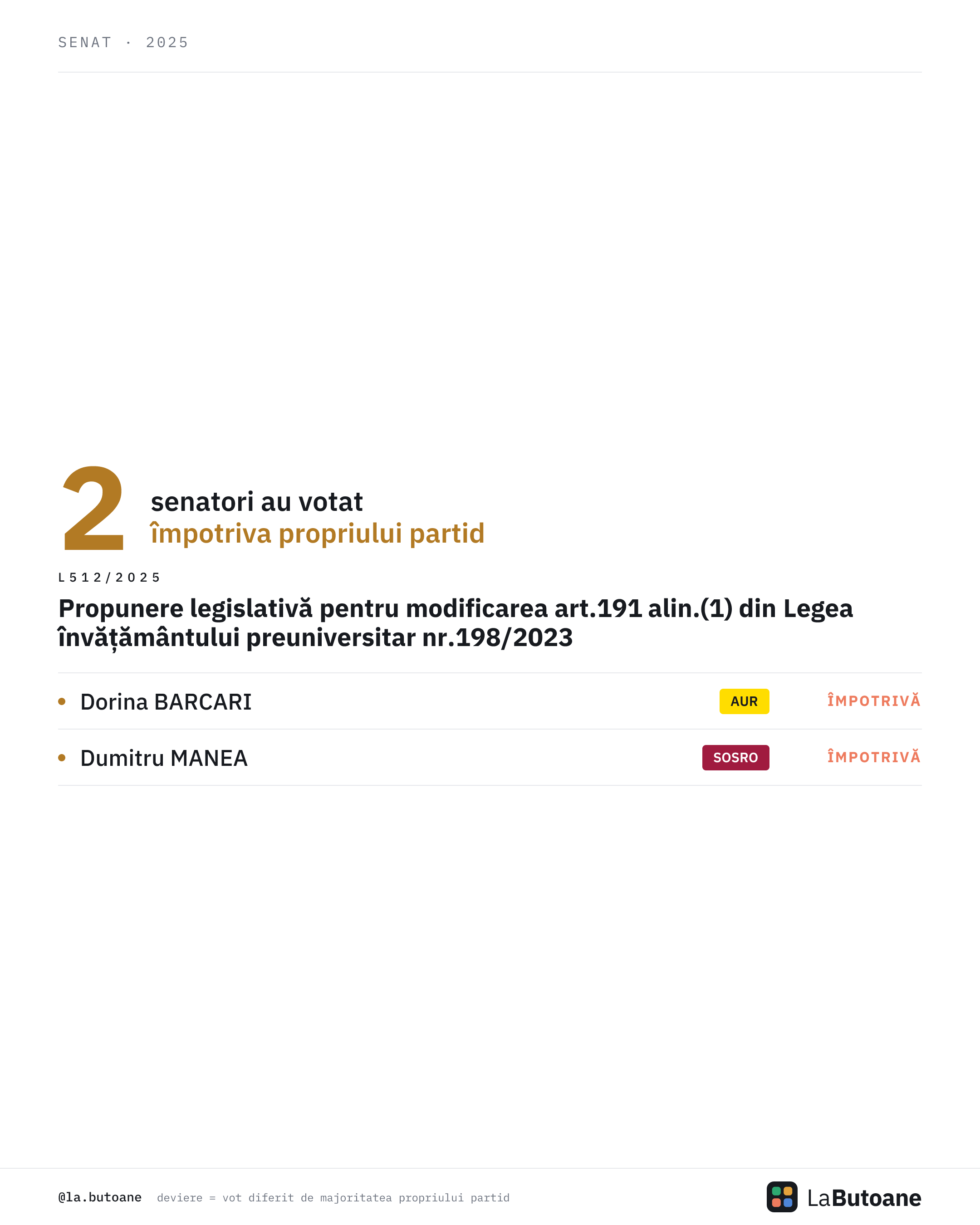 SENAT · 2025

2
senatori au votat
împotriva propriului partid

L512/2025

Propunere legislativă pentru modificarea art.191 alin.(1) din Legea învățământului preuniversitar nr.198/2023

• Dorina BARCARI AUR ÎMPOTRIVĂ

• Dumitru MANEA SOSRO ÎMPOTRIVĂ

@la.butoane deviere = vot diferit de majoritatea propriului partid

LaButoane